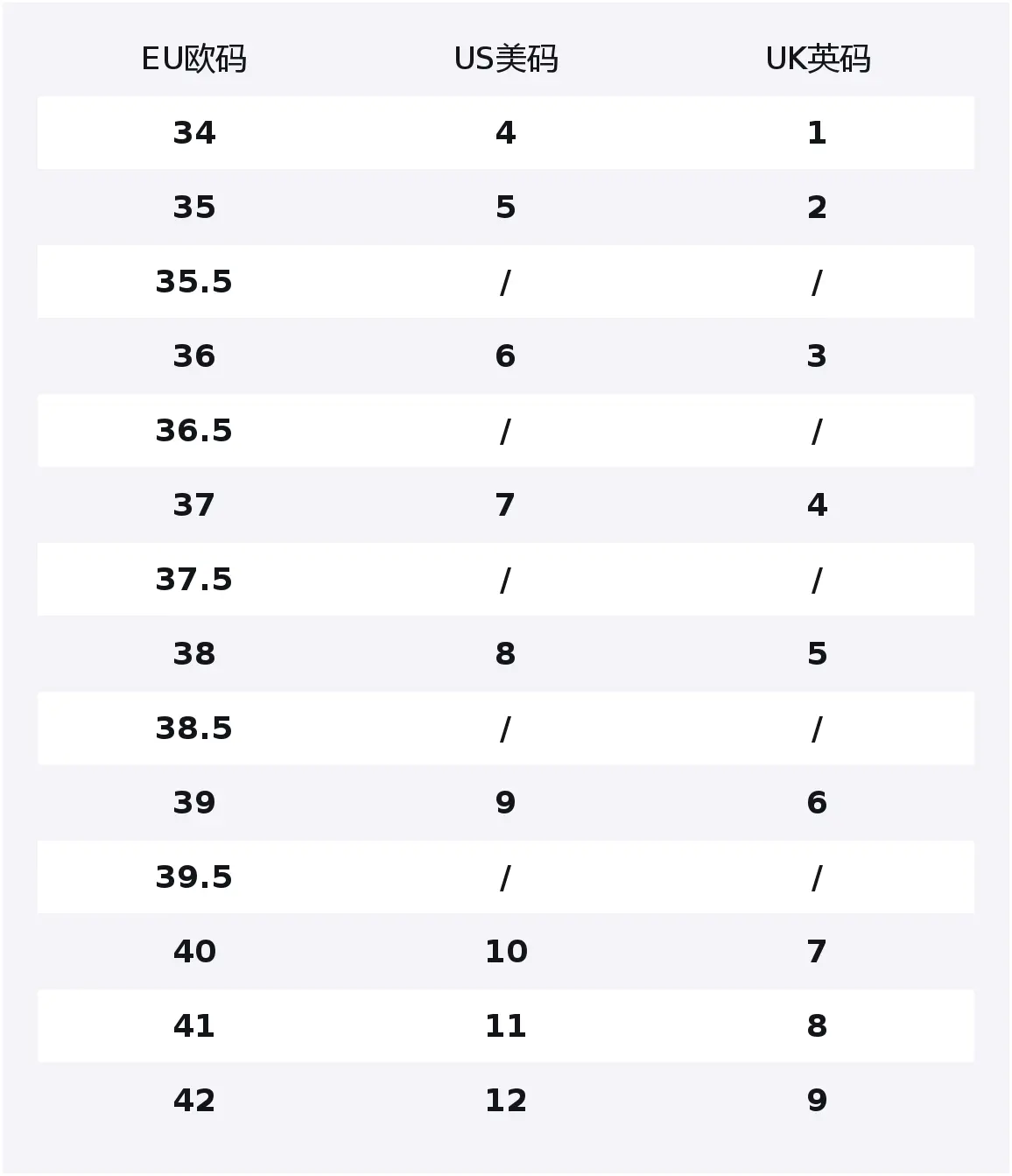 | EU欧码 | US美码 | UK英码 |
|---|---|---|
| 34 | 4 | 1 |
| 35 | 5 | 2 |
| 35.5 | / | / |
| 36 | 6 | 3 |
| 36.5 | / | / |
| 37 | 7 | 4 |
| 37.5 | / | / |
| 38 | 8 | 5 |
| 38.5 | / | / |
| 39 | 9 | 6 |
| 39.5 | / | / |
| 40 | 10 | 7 |
| 41 | 11 | 8 |
| 42 | 12 | 9 |